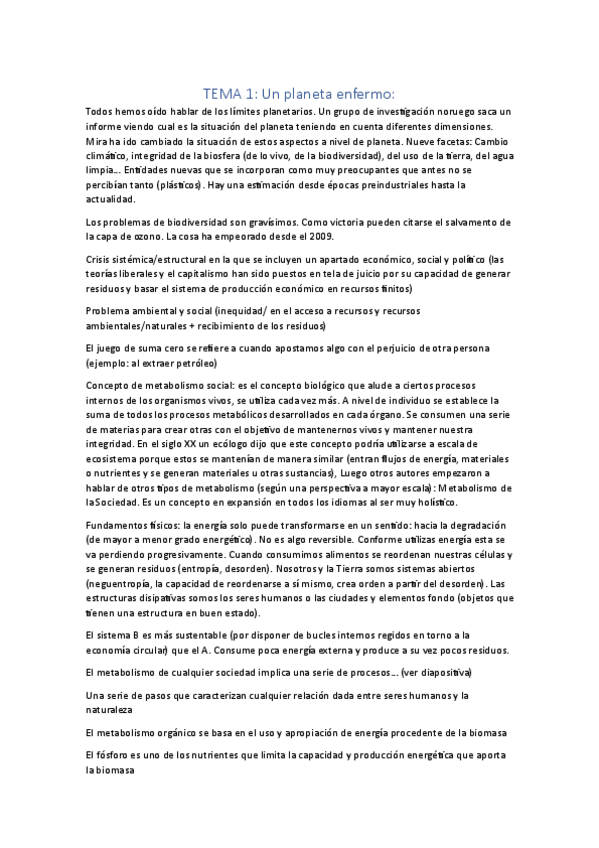 TEMA 1: Un planeta enfermo:

Todos hemos oído hablar de los límites planetarios. Un grupo de investigación noruego saca un informe viendo cual es la situación del planeta teniendo en cuenta diferentes dimensiones. Mira ha ido cambiado la situación de estos aspectos a nivel de planeta. Nueve facetas: Cambio climático, integridad de la biosfera (de lo vivo, de la biodiversidad), del uso de la tierra, del agua limpia... Entidades nuevas que se incorporan como muy preocupantes que antes no se percibían tanto (plásticos). Hay una estimación desde épocas preindustriales hasta la actualidad.

Los problemas de biodiversidad son gravísimos. Como victoria pueden citarse el salvamento de la capa de ozono. La cosa ha empeorado desde el 2009.

Crisis sistémica/estructural en la que se incluyen un apartado económico, social y político (las teorías liberales y el capitalismo han sido puestos en tela de juicio por su capacidad de generar residuos y basar el sistema de producción económico en recursos finitos)

Problema ambiental y social (inequidad/ en el acceso a recursos y recursos ambientales/naturales + recibimiento de los residuos)

El juego de suma cero se refiere a cuando apostamos algo con el perjuicio de otra persona (ejemplo: al extraer petróleo)

Concepto de metabolismo social: es el concepto biológico que alude a ciertos procesos internos de los organismos vivos, se utiliza cada vez más. A nivel de individuo se establece la suma de todos los procesos metabólicos desarrollados en cada órgano. Se consumen una serie de materias para crear otras con el objetivo de mantenernos vivos y mantener nuestra integridad. En el siglo XX un ecólogo dijo que este concepto podría utilizarse a escala de ecosistema porque estos se mantenían de manera similar (entran flujos de energía, materiales o nutrientes y se generan materiales u otras sustancias), Luego otros autores empezaron a hablar de otros tipos de metabolismo (según una perspectiva a mayor escala): Metabolismo de la Sociedad. Es un concepto en expansión en todos los idiomas al ser muy holístico.

Fundamentos físicos: la energía solo puede transformarse en un sentido: hacia la degradación (de mayor a menor grado energético). No es algo reversible. Conforme utilizas energía esta se va perdiendo progresivamente. Cuando consumimos alimentos se reordenan nuestras células y se generan residuos (entropía, desorden). Nosotros y la Tierra somos sistemas abiertos (neguentropía, la capacidad de reordenarse a sí mismo, crea orden a partir del desorden). Las estructuras disipativas somos los seres humanos o las ciudades y elementos fondo (objetos que tienen una estructura en buen estado).

El sistema B es más sustentable (por disponer de bucles internos regidos en torno a la economía circular) que el A. Consume poca energía externa y produce a su vez pocos residuos.

El metabolismo de cualquier sociedad implica una serie de procesos... (ver diapositiva)

Una serie de pasos que caracterizan cualquier relación dada entre seres humanos y la naturaleza

El metabolismo orgánico se basa en el uso y apropiación de energía procedente de la biomasa

El fósforo es uno de los nutrientes que limita la capacidad y producción energética que aporta la biomasa